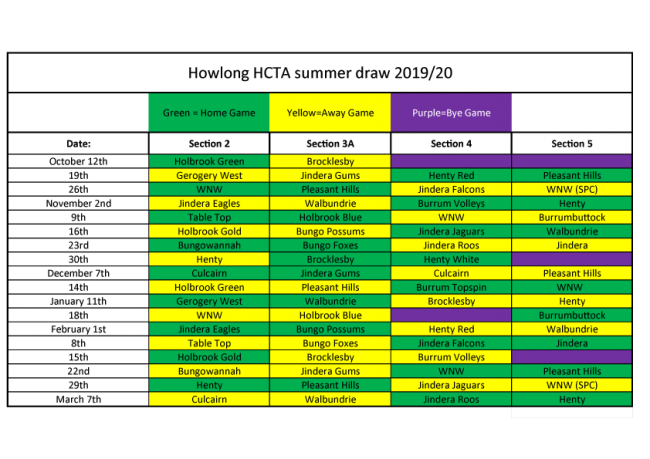 Howlong HCTA summer draw 2019/20

| | Green = Home Game | Yellow=Away Game | Purple=Bye Game | |
|---|---|---|---|---|
| Date: | Section 2 | Section 3A | Section 4 | Section 5 |
| October 12th | Holbrook Green | Brocklesby | | |
| 19th | Gerogery West | Jindera Gums | Henty Red | Pleasant Hills |
| 26th | WNW | Pleasant Hills | Jindera Falcons | WNW (SPC) |
| November 2nd | Jindera Eagles | Walbundrie | Burrum Volleys | Henty |
| 9th | Table Top | Holbrook Blue | WNW | Burrumbuttock |
| 16th | Holbrook Gold | Bungo Possums | Jindera Jaguars | Walbundrie |
| 23rd | Bungowannah | Bungo Foxes | Jindera Roos | Jindera |
| 30th | Henty | Brocklesby | Henty White | |
| December 7th | Culcairn | Jindera Gums | Culcairn | Pleasant Hills |
| 14th | Holbrook Green | Pleasant Hills | Burrum Topspin | WNW |
| January 11th | Gerogery West | Walbundrie | Brocklesby | Henty |
| 18th | WNW | Holbrook Blue | | Burrumbuttock |
| February 1st | Jindera Eagles | Bungo Possums | Henty Red | Walbundrie |
| 8th | Table Top | Bungo Foxes | Jindera Falcons | Jindera |
| 15th | Holbrook Gold | Brocklesby | Burrum Volleys | |
| 22nd | Bungowannah | Jindera Gums | WNW | Pleasant Hills |
| 29th | Henty | Pleasant Hills | Jindera Jaguars | WNW (SPC) |
| March 7th | Culcairn | Walbundrie | Jindera Roos | Henty |